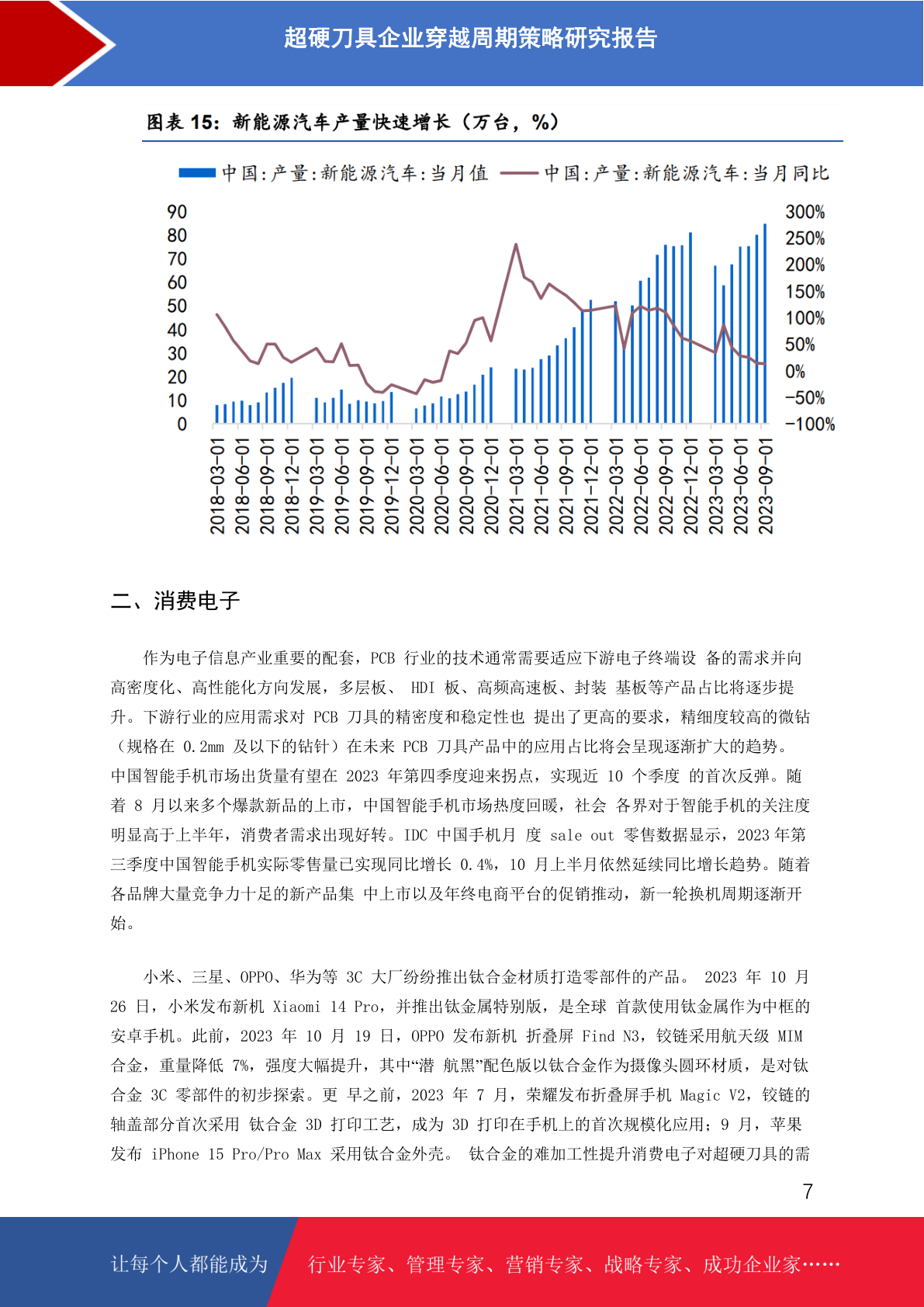 超硬刀具企业穿越周期策略研究报告

图表 15：新能源汽车产量快速增长（万台，%）

中国:产量:新能源汽车:当月值 中国:产量:新能源汽车:当月同比

90 80 70 60 50 40 30 20 10 0

300% 250% 200% 150% 100% 50% 0% -50% -100%

2018-03-01 2018-06-01 2018-09-01 2018-12-01 2019-03-01 2019-06-01 2019-09-01 2019-12-01 2020-03-01 2020-06-01 2020-09-01 2020-12-01 2021-03-01 2021-06-01 2021-09-01 2021-12-01 2022-03-01 2022-06-01 2022-09-01 2022-12-01 2023-03-01 2023-06-01 2023-09-01

二、消费电子

作为电子信息产业重要的配套，PCB 行业的技术通常需要适应下游电子终端设 备的需求并向高密度化、高性能化方向发展，多层板、 HDI 板、高频高速板、封装 基板等产品占比将逐步提升。下游行业的应用需求对 PCB 刀具的精密度和稳定性也 提出了更高的要求，精细度较高的微钻（规格在 0.2mm 及以下的钻针）在未来 PCB 刀具产品中的应用占比将会呈现逐渐扩大的趋势。中国智能手机市场出货量有望在 2023 年第四季度迎来拐点，实现近 10 个季度 的首次反弹。随着 8 月以来多个爆款新品的上市，中国智能手机市场热度回暖，社会 各界对于智能手机的关注度明显高于上半年，消费者需求出现好转。IDC 中国手机月 度 sale out 零售数据显示，2023 年第三季度中国智能手机实际零售量已实现同比增长 0.4%，10 月上半月依然延续同比增长趋势。随着各品牌大量竞争力十足的新产品集 中上市以及年终电商平台的促销推动，新一轮换机周期逐渐开始。

小米、三星、OPPO、华为等 3C 大厂纷纷推出钛合金材质打造零部件的产品。 2023 年 10 月 26 日，小米发布新机 Xiaomi 14 Pro，并推出钛金属特别版，是全球 首款使用钛金属作为中框的安卓手机。此前，2023 年 10 月 19 日，OPPO 发布新机 折叠屏 Find N3，铰链采用航天级 MIM 合金，重量降低 7%，强度大幅提升，其中“潜 航黑”配色版以钛合金作为摄像头圆环材质，是对钛合金 3C 零部件的初步探索。更 早之前，2023 年 7 月，荣耀发布折叠屏手机 Magic V2，铰链的轴盖部分首次采用 钛合金 3D 打印工艺，成为 3D 打印在手机上的首次规模化应用；9 月，苹果发布 iPhone 15 Pro/Pro Max 采用钛合金外壳。 钛合金的难加工性提升消费电子对超硬刀具的需

7

让每个人都能成为 行业专家、管理专家、营销专家、战略专家、成功企业家……